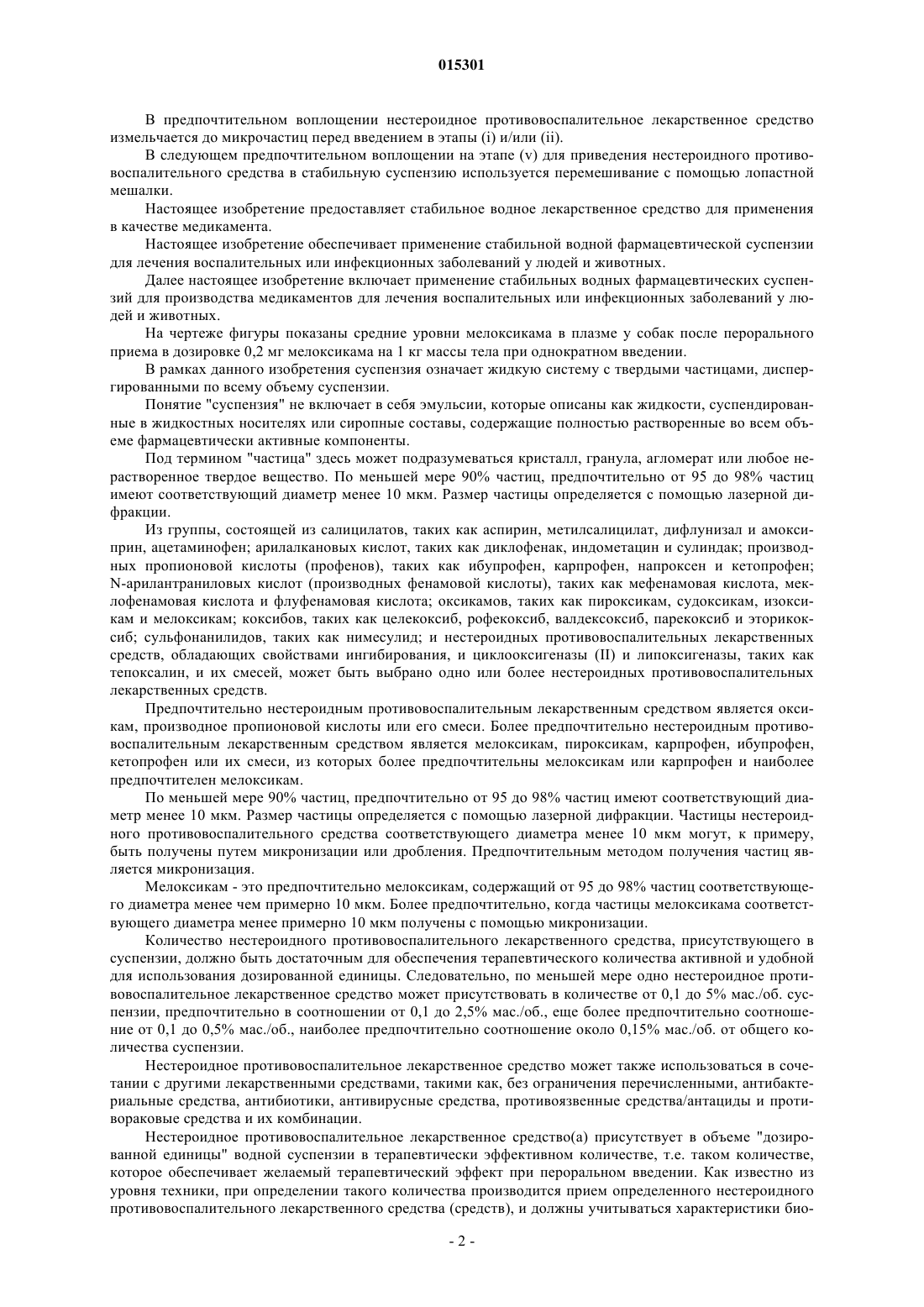 015301

В предпочтительном воплощении нестероидное противовоспалительное лекарственное средство измельчается до микрочастиц перед введением в этапы (i) и/или (ii).

В следующем предпочтительном воплощении на этапе (v) для приведения нестероидного противовоспалительного средства в стабильную суспензию используется перемешивание с помощью лопастной мешалки.

Настоящее изобретение предоставляет стабильное водное лекарственное средство для применения в качестве медикамента.

Настоящее изобретение обеспечивает применение стабильной водной фармацевтической суспензии для лечения воспалительных или инфекционных заболеваний у людей и животных.

Далее настоящее изобретение включает применение стабильных водных фармацевтических суспензий для производства медикаментов для лечения воспалительных или инфекционных заболеваний у людей и животных.

На чертеже фигуры показаны средние уровни мелоксикама в плазме у собак после перорального приема в дозировке 0,2 мг мелоксикама на 1 кг массы тела при однократном введении.

В рамках данного изобретения суспензия означает жидкую систему с твердыми частицами, диспергированными по всему объему суспензии.

Понятие "суспензия" не включает в себя эмульсии, которые описаны как жидкости, суспендированные в жидкостных носителях или сиропные составы, содержащие полностью растворенные во всем объеме фармацевтически активные компоненты.

Под термином "частица" здесь может подразумеваться кристалл, гранула, агломерат или любое нерастворенное твердое вещество. По меньшей мере 90% частиц, предпочтительно от 95 до 98% частиц имеют соответствующий диаметр менее 10 мкм. Размер частицы определяется с помощью лазерной дифракции.

Из группы, состоящей из салицилатов, таких как аспирин, метилсалицилат, дифлунизал и амоксиприн, ацетаминофен; арилалкановых кислот, таких как диклофенак, индометацин и сулиндак; производных пропионовой кислоты (профенов), таких как ибупрофен, карпрофен, напроксен и кетопрофен; N-арилантраниловых кислот (производных фенамовой кислоты), таких как мефенамовая кислота, меклофенамовая кислота и флуфенамовая кислота; оксикамов, таких как пироксикам, судоксикам, изоксикам и мелоксикам; коксибов, таких как целекоксиб, рофекоксиб, валдексоксиб, парекоксиб и эторикоксиб; сульфонанилидов, таких как нимесулид; и нестероидных противовоспалительных лекарственных средств, обладающих свойствами ингибирования, и циклооксигеназы (II) и липоксигеназы, таких как тепоксалин, и их смесей, может быть выбрано одно или более нестероидных противовоспалительных лекарственных средств.

Предпочтительно нестероидным противовоспалительным лекарственным средством является оксикам, производное пропионовой кислоты или его смеси. Более предпочтительно нестероидным противовоспалительным лекарственным средством является мелоксикам, пироксикам, карпрофен, ибупрофен, кетопрофен или их смеси, из которых более предпочтительны мелоксикам или карпрофен и наиболее предпочтителен мелоксикам.

По меньшей мере 90% частиц, предпочтительно от 95 до 98% частиц имеют соответствующий диаметр менее 10 мкм. Размер частицы определяется с помощью лазерной дифракции. Частицы нестероидного противовоспалительного средства соответствующего диаметра менее 10 мкм могут, к примеру, быть получены путем микронизации или дробления. Предпочтительным методом получения частиц является микронизация.

Мелоксикам - это предпочтительно мелоксикам, содержащий от 95 до 98% частиц соответствующего диаметра менее чем примерно 10 мкм. Более предпочтительно, когда частицы мелоксикама соответствующего диаметра менее примерно 10 мкм получены с помощью микронизации.

Количество нестероидного противовоспалительного лекарственного средства, присутствующего в суспензии, должно быть достаточным для обеспечения терапевтического количества активной и удобной для использования дозированной единицы. Следовательно, по меньшей мере одно нестероидное противовоспалительное лекарственное средство может присутствовать в количестве от 0,1 до 5% мас./об. суспензии, предпочтительно в соотношении от 0,1 до 2,5% мас./об., еще более предпочтительно соотношение от 0,1 до 0,5% мас./об., наиболее предпочтительно соотношение около 0,15% мас./об. от общего количества суспензии.

Нестероидное противовоспалительное лекарственное средство может также использоваться в сочетании с другими лекарственными средствами, такими как, без ограничения перечисленными, антибактериальные средства, антибиотики, антивирусные средства, противоязвенные средства/антациды и противораковые средства и их комбинации.

Нестероидное противовоспалительное лекарственное средство(а) присутствует в объеме "дозированной единицы" водной суспензии в терапевтически эффективном количестве, т.е. таком количестве, которое обеспечивает желаемый терапевтический эффект при пероральном введении. Как известно из уровня техники, при определении такого количества производится прием определенного нестероидного противовоспалительного лекарственного средства (средств), и должны учитываться характеристики био-

- 2 -